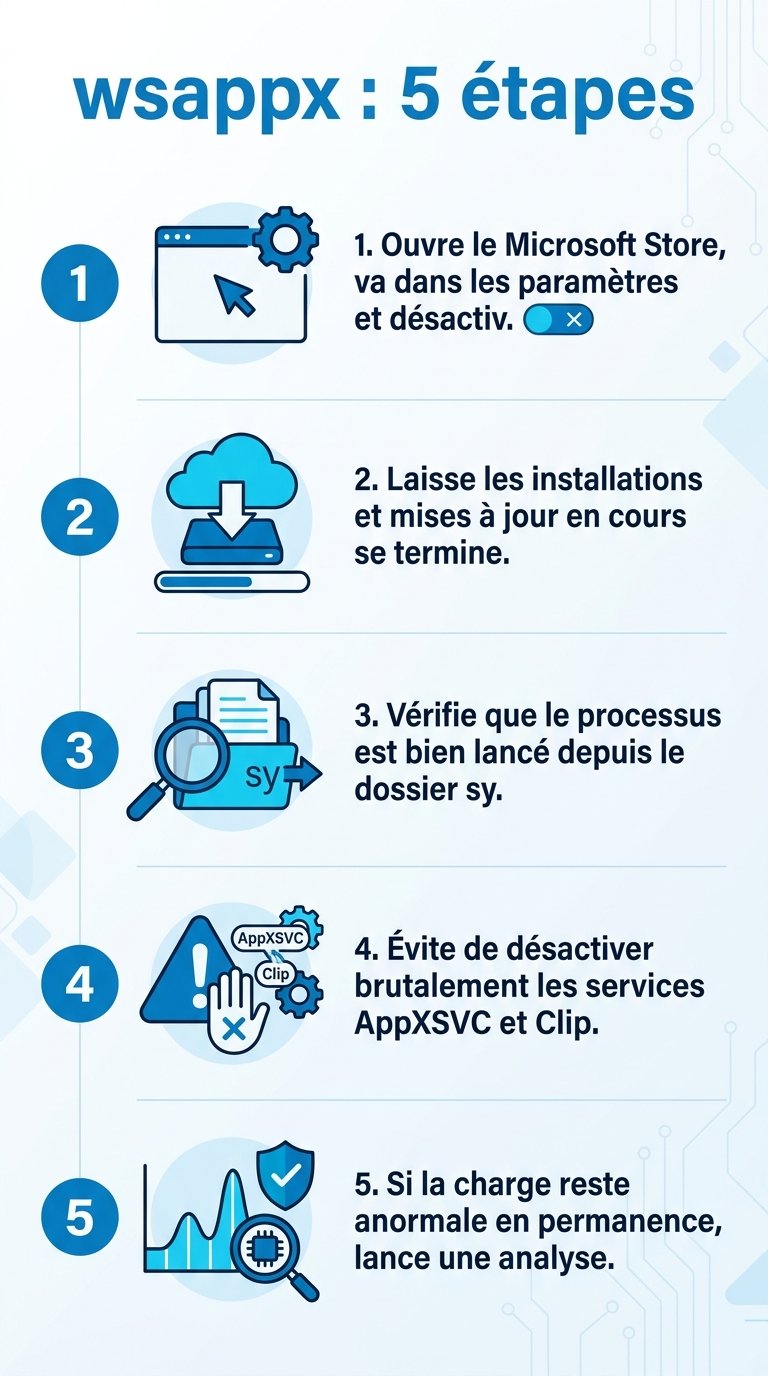 wsappx : 5 étapes

1

1. Ouvre le Microsoft Store, va dans les paramètres et désactiv.

2

2. Laisse les installations et mises à jour en cours se termine.

3

sy

3. Vérifie que le processus est bien lancé depuis le dossier sy.

4

AppXSVC

Clip

4. Évite de désactiver brutalement les services AppXSVC et Clip.

5

5. Si la charge reste anormale en permanence, lance une analyse.